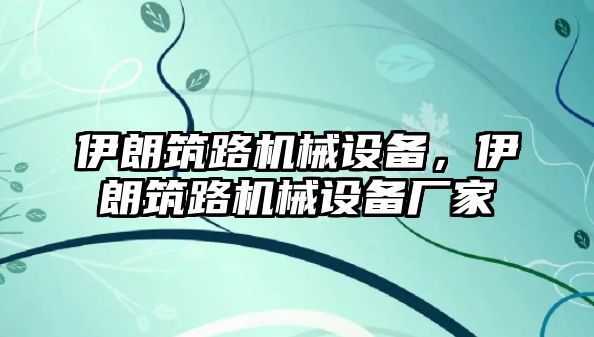 伊朗筑路机械设备，伊朗筑路机械设备厂家